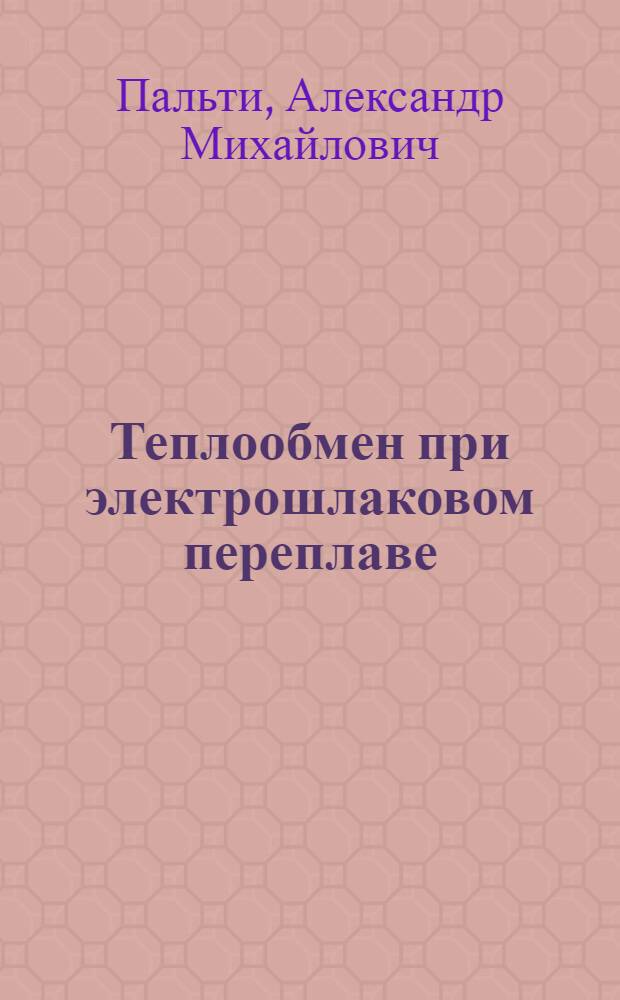 Пальти, Александр Михайлович

Теплообмен при электрошлаковом переплаве